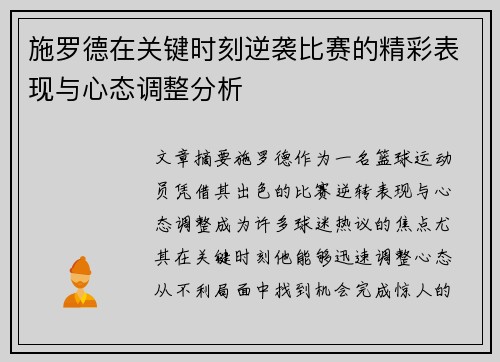 施罗德在关键时刻逆袭比赛的精彩表现与心态调整分析

文章摘要施罗德作为一名篮球运动员凭借其出色的比赛逆转表现与心态调整成为许多球迷热议的焦点尤其在关键时刻他能够迅速调整心态从不利局面中找到机会完成惊人的